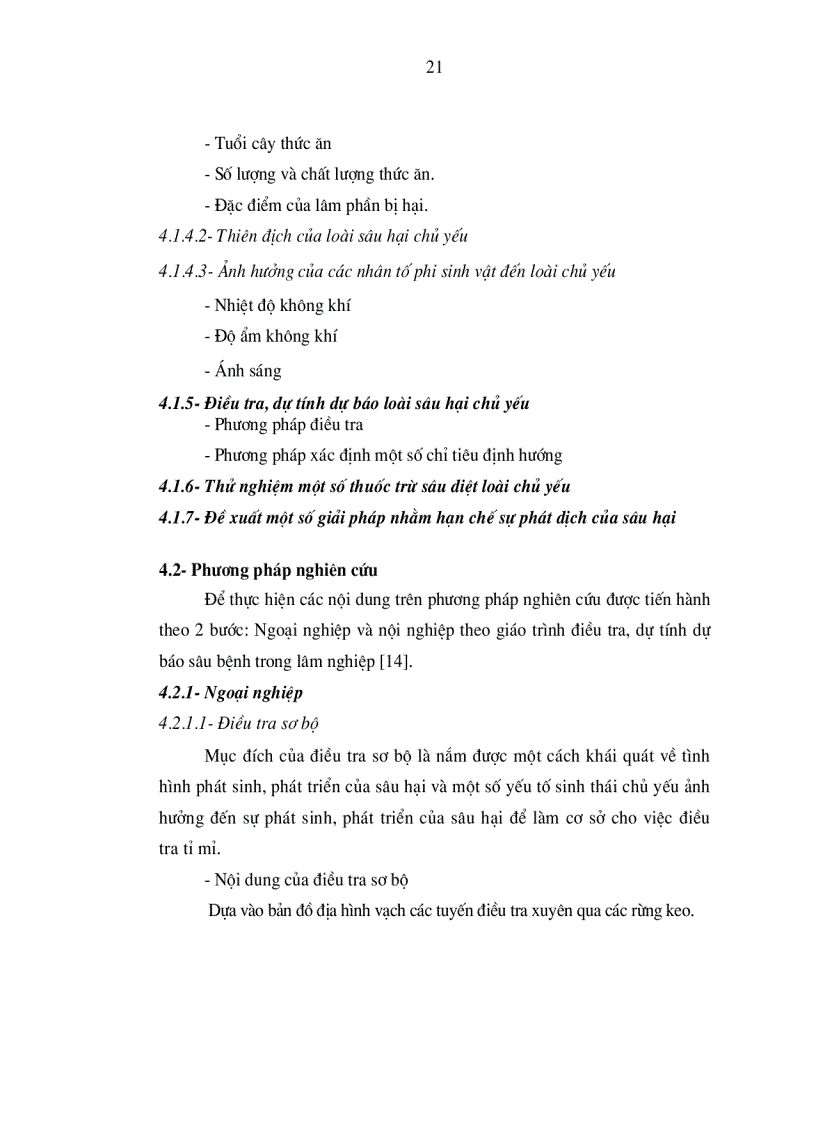 21

- Tuổi cây thức ăn

- Số lượng và chất lượng thức ăn.

- Đặc điểm của lâm phần bị hại.

4.1.4.2- Thiên địch của loài sâu hại chủ yếu

4.1.4.3- Ảnh hưởng của các nhân tố phi sinh vật đến loài chủ yếu

- Nhiệt độ không khí

- Độ ẩm không khí

- Ánh sáng

4.1.5- Điều tra, dự tính dự báo loài sâu hại chủ yếu

- Phương pháp điều tra

- Phương pháp xác định một số chỉ tiêu định hướng

4.1.6- Thử nghiệm một số thuốc trừ sâu diệt loài chủ yếu

4.1.7- Đề xuất một số giải pháp nhằm hạn chế sự phát dịch của sâu hại

4.2- Phương pháp nghiên cứu

Để thực hiện các nội dung trên phương pháp nghiên cứu được tiến hành theo 2 bước: Ngoại nghiệp và nội nghiệp theo giáo trình điều tra, dự tính dự báo sâu bệnh trong lâm nghiệp [14].

4.2.1- Ngoại nghiệp

4.2.1.1- Điều tra sơ bộ

Mục đích của điều tra sơ bộ là nắm được một cách khái quát về tình hình phát sinh, phát triển của sâu hại và một số yếu tố sinh thái chủ yếu ảnh hưởng đến sự phát sinh, phát triển của sâu hại để làm cơ sở cho việc điều tra tỉ mỉ.

- Nội dung của điều tra sơ bộ

Dựa vào bản đồ địa hình vạch các tuyến điều tra xuyên qua các rừng keo.